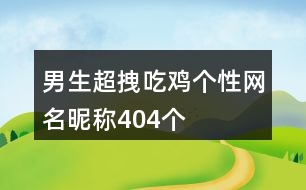 男生超拽吃鸡个性网名昵称404个